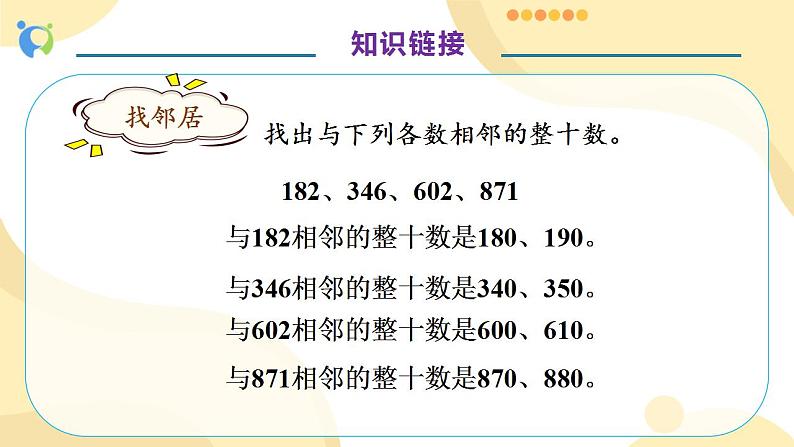 知识链接

找邻居

找出与下列各数相邻的整十数。

182、346、602、871

与182相邻的整十数是180、190。

与346相邻的整十数是340、350。

与602相邻的整十数是600、610。

与871相邻的整十数是870、880。